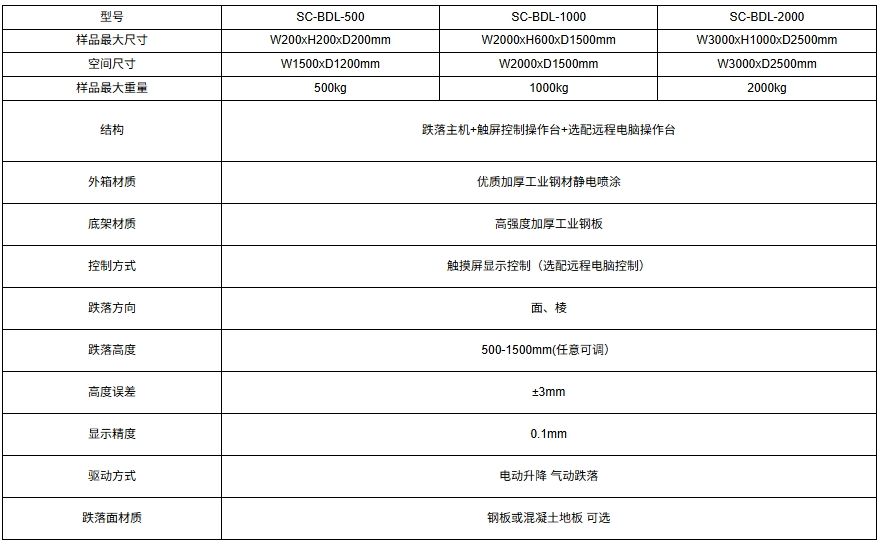 | 型号 | SC-BDL-500 | SC-BDL-1000 | SC-BDL-2000 |
|---|---|---|---|
| 样品最大尺寸 | W200xH200xD200mm | W2000xH600xD1500mm | W3000xH1000xD2500mm |
| 空间尺寸 | W1500xD1200mm | W2000xD1500mm | W3000xD2500mm |
| 样品最大重量 | 500kg | 1000kg | 2000kg |
| 结构 | 跌落主机+触屏控制操作台+选配远程电脑操作台 | | |
| 外箱材质 | 优质加厚工业钢材静电喷涂 | | |
| 底架材质 | 高强度加厚工业钢板 | | |
| 控制方式 | 触摸屏显示控制（选配远程电脑控制） | | |
| 跌落方向 | 面、棱 | | |
| 跌落高度 | 500-1500mm(任意可调) | | |
| 高度误差 | ±3mm | | |
| 显示精度 | 0.1mm | | |
| 驱动方式 | 电动升降 气动跌落 | | |
| 跌落面材质 | 钢板或混凝土地板 可选 | | |